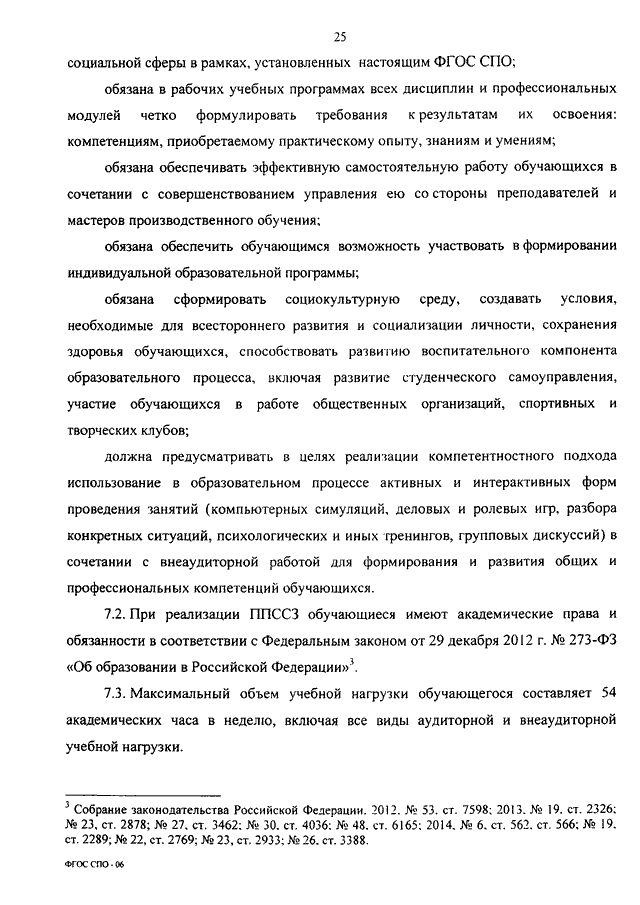 25

социальной сферы в рамках, установленных настоящим ФГОС СПО;

обязана в рабочих учебных программах всех дисциплин и профессиональных модулей четко формулировать требования к результатам их освоения: компетенциям, приобретаемому практическому опыту, знаниям и умениям;

обязана обеспечивать эффективную самостоятельную работу обучающихся в сочетании с совершенствованием управления ею со стороны преподавателей и мастеров производственного обучения;

обязана обеспечить обучающимся возможность участвовать в формировании индивидуальной образовательной программы;

обязана сформировать социокультурную среду, создавать условия, необходимые для всестороннего развития и социализации личности, сохранения здоровья обучающихся, способствовать развитию воспитательного компонента образовательного процесса, включая развитие студенческого самоуправления, участие обучающихся в работе общественных организаций, спортивных и творческих клубов;

должна предусматривать в целях реализации компетентностного подхода использование в образовательном процессе активных и интерактивных форм проведения занятий (компьютерных симуляций, деловых и ролевых игр, разбора конкретных ситуаций, психологических и иных тренингов, групповых дискуссий) в сочетании с внеаудиторной работой для формирования и развития общих и профессиональных компетенций обучающихся.

7.2. При реализации ППССЗ обучающиеся имеют академические права и обязанности в соответствии с Федеральным законом от 29 декабря 2012 г. № 273-ФЗ «Об образовании в Российской Федерации»$^3$.

7.3. Максимальный объем учебной нагрузки обучающегося составляет 54 академических часа в неделю, включая все виды аудиторной и внеаудиторной учебной нагрузки.

$^3$ Собрание законодательства Российской Федерации, 2012, № 53, ст. 7598; 2013, № 19, ст. 2326; № 23, ст. 2878; № 27, ст. 3462; № 30, ст. 4036; № 48, ст. 6165; 2014, № 6, ст. 562, ст. 566; № 19, ст. 2289; № 22, ст. 2769; № 23, ст. 2933; № 26, ст. 3388.

ФГОС СПО - 06